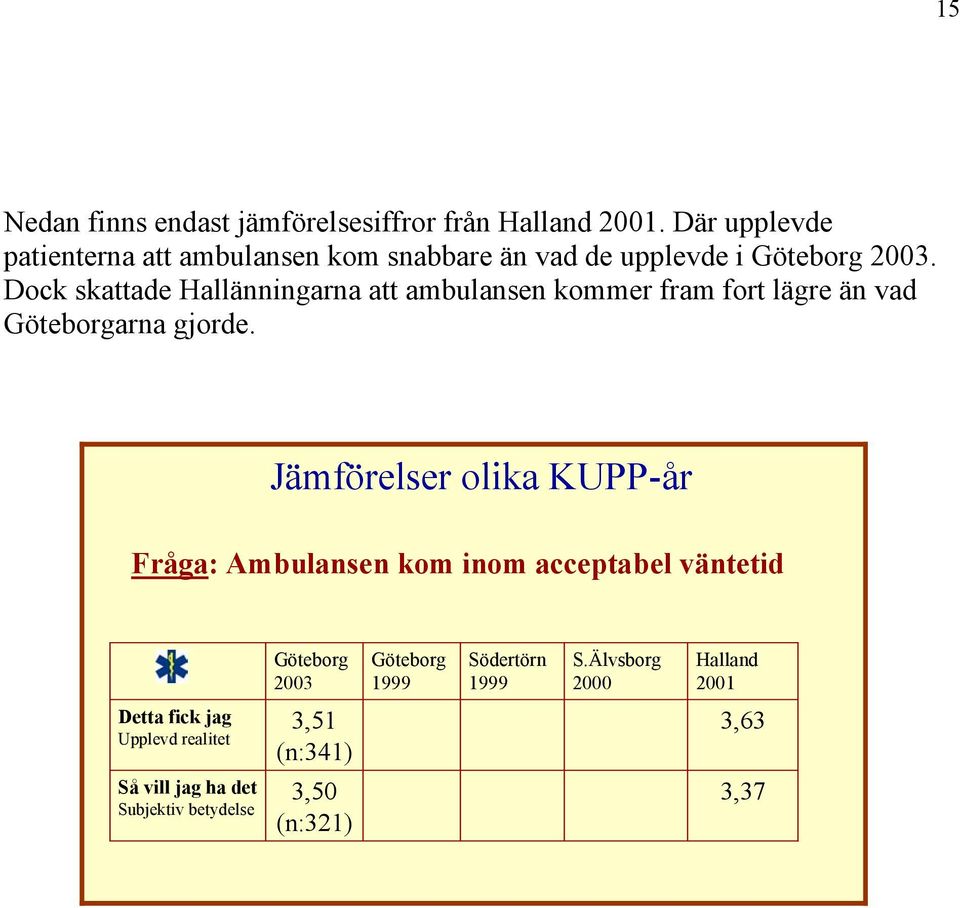 15

Nedan finns endast jämförelsesiffror från Halland 2001. Där upplevde patienterna att ambulansen kom snabbare än vad de upplevde i Göteborg 2003. Dock skattade Hallänningarna att ambulansen kommer fram fort lägre än vad Göteborgarna gjorde.

Jämförelser olika KUPP-år

Fråga: Ambulansen kom inom acceptabel väntetid

| | Göteborg 2003 | Göteborg 1999 | Södertörn 1999 | S.Älvsborg 2000 | Halland 2001 |
|---|---|---|---|---|---|
| Detta fick jag Upplevd realitet | 3,51 (n:341) | | | | 3,63 |
| Så vill jag ha det Subjektiv betydelse | 3,50 (n:321) | | | | 3,37 |